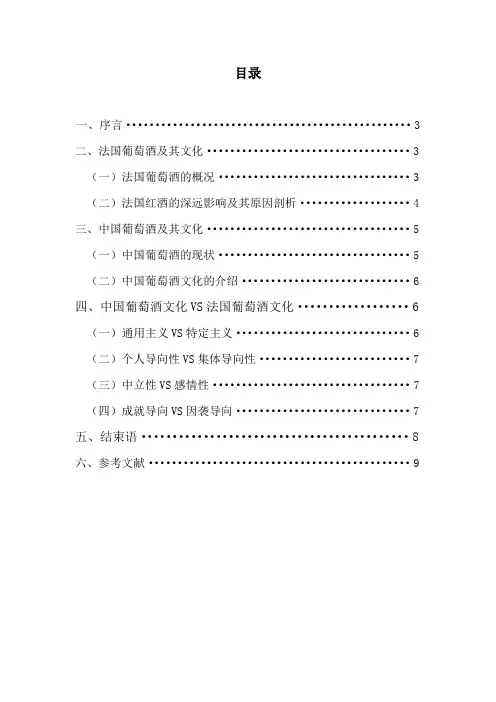 目录

一、序言 3
二、法国葡萄酒及其文化 3
（一）法国葡萄酒的概况 3
（二）法国红酒的深远影响及其原因剖析 4
三、中国葡萄酒及其文化 5
（一）中国葡萄酒的现状 5
（二）中国葡萄酒文化的介绍 6
四、中国葡萄酒文化VS法国葡萄酒文化 6
（一）通用主义VS特定主义 6
（二）个人导向性VS集体导向性 7
（三）中立性VS感情性 7
（四）成就导向VS因袭导向 7
五、结束语 8
六、参考文献 9